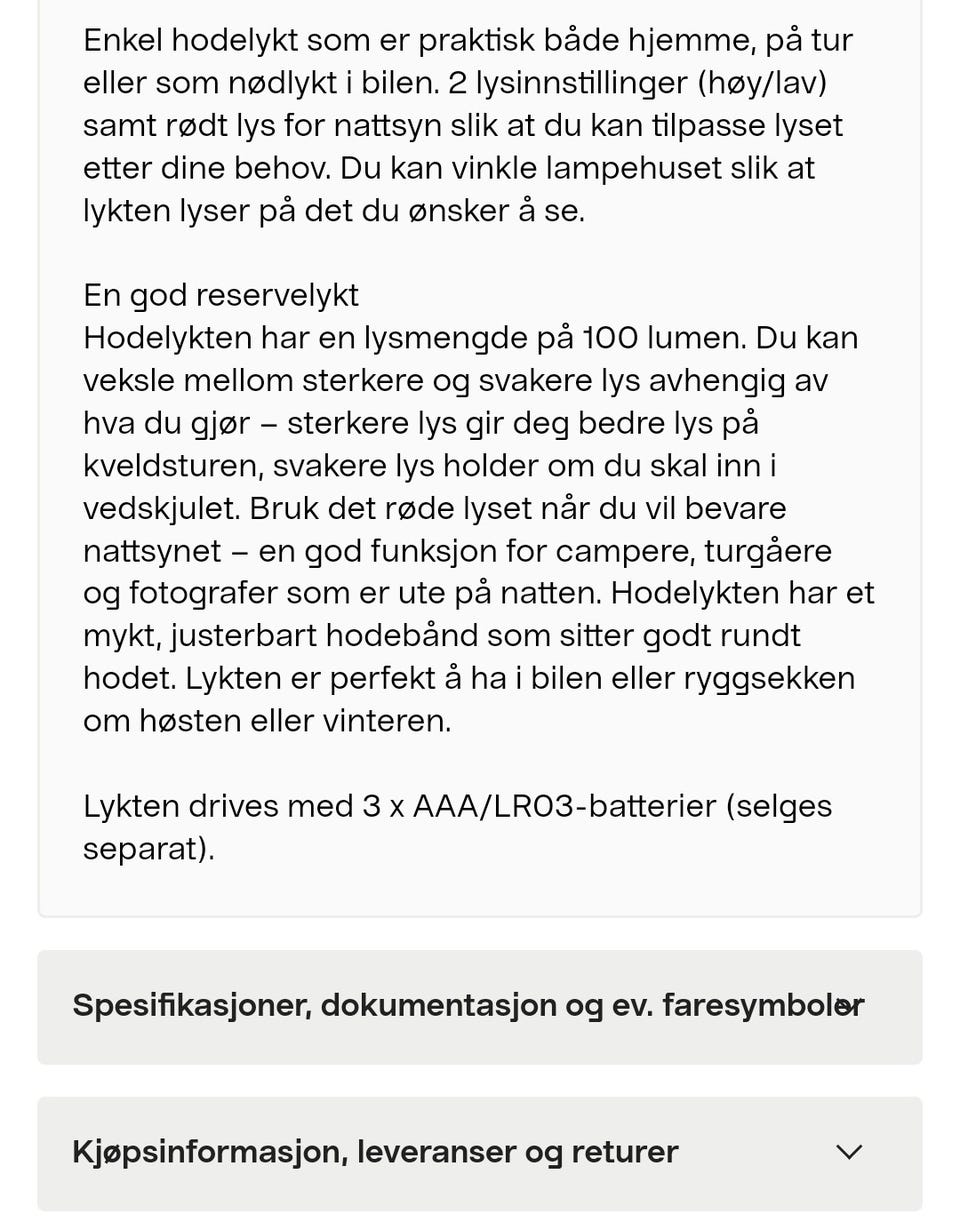 Enkel hodelykt som er praktisk både hjemme, på tur eller som nødlykt i bilen. 2 lysinnstillinger (høy/lav) samt rødt lys for nattsyn slik at du kan tilpasse lyset etter dine behov. Du kan vinkle lampehuset slik at lykten lyser på det du ønsker å se.

En god reservelykt
Hodelykten har en lysmengde på 100 lumen. Du kan veksle mellom sterkere og svakere lys avhengig av hva du gjør – sterkere lys gir deg bedre lys på kveldsturen, svakere lys holder om du skal inn i vedskjulet. Bruk det røde lyset når du vil bevare nattsynet – en god funksjon for campere, turgåere og fotografer som er ute på natten. Hodelykten har et mykt, justerbart hodebånd som sitter godt rundt hodet. Lykten er perfekt å ha i bilen eller ryggsekken om høsten eller vinteren.

Lykten drives med 3 x AAA/LR03-batterier (selges separat).

Spesifikasjoner, dokumentasjon og ev. faresymboler

Kjøpsinformasjon, leveranser og returer